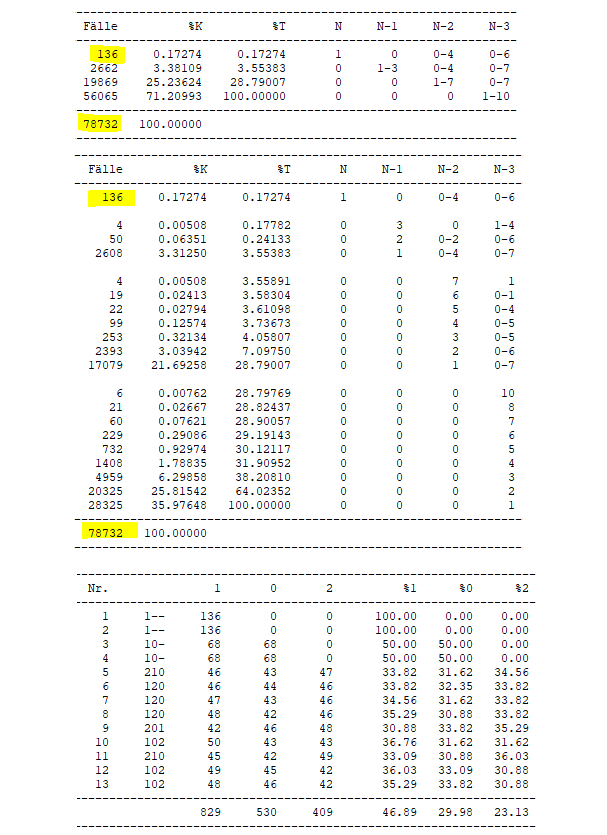 | Fälle | %K | %T | N | N-1 | N-2 | N-3 |
|---|---|---|---|---|---|---|
| 136 | 0.17274 | 0.17274 | 1 | 0 | 0-4 | 0-6 |
| 2662 | 3.38109 | 3.55383 | 0 | 1-3 | 0-4 | 0-7 |
| 19869 | 25.23624 | 28.79007 | 0 | 0 | 1-7 | 0-7 |
| 56065 | 71.20993 | 100.00000 | 0 | 0 | 0 | 1-10 |
| 78732 | 100.00000 | | | | | |

| Fälle | %K | %T | N | N-1 | N-2 | N-3 |
|---|---|---|---|---|---|---|
| 136 | 0.17274 | 0.17274 | 1 | 0 | 0-4 | 0-6 |
| 4 | 0.00508 | 0.17782 | 0 | 3 | 0 | 1-4 |
| 50 | 0.06351 | 0.24133 | 0 | 2 | 0-2 | 0-6 |
| 2608 | 3.31250 | 3.55383 | 0 | 1 | 0-4 | 0-7 |
| 4 | 0.00508 | 3.55891 | 0 | 0 | 7 | 1 |
| 19 | 0.02413 | 3.58304 | 0 | 0 | 6 | 0-1 |
| 22 | 0.02794 | 3.61098 | 0 | 0 | 5 | 0-4 |
| 99 | 0.12574 | 3.73673 | 0 | 0 | 4 | 0-5 |
| 253 | 0.32134 | 4.05807 | 0 | 0 | 3 | 0-5 |
| 2393 | 3.03942 | 7.09750 | 0 | 0 | 2 | 0-6 |
| 17079 | 21.69258 | 28.79007 | 0 | 0 | 1 | 0-7 |
| 6 | 0.00762 | 28.79769 | 0 | 0 | 0 | 10 |
| 21 | 0.02667 | 28.82437 | 0 | 0 | 0 | 8 |
| 60 | 0.07621 | 28.90057 | 0 | 0 | 0 | 7 |
| 229 | 0.29086 | 29.19143 | 0 | 0 | 0 | 6 |
| 732 | 0.92974 | 30.12117 | 0 | 0 | 0 | 5 |
| 1408 | 1.78835 | 31.90952 | 0 | 0 | 0 | 4 |
| 4959 | 6.29858 | 38.20810 | 0 | 0 | 0 | 3 |
| 20325 | 25.81542 | 64.02352 | 0 | 0 | 0 | 2 |
| 28325 | 35.97648 | 100.00000 | 0 | 0 | 0 | 1 |
| 78732 | 100.00000 | | | | | |

| Nr. | | 1 | 0 | 2 | %1 | %0 | %2 |
|---|---|---|---|---|---|---|---|
| 1 | 1-- | 136 | 0 | 0 | 100.00 | 0.00 | 0.00 |
| 2 | 1-- | 136 | 0 | 0 | 100.00 | 0.00 | 0.00 |
| 3 | 10- | 68 | 68 | 0 | 50.00 | 50.00 | 0.00 |
| 4 | 10- | 68 | 68 | 0 | 50.00 | 50.00 | 0.00 |
| 5 | 210 | 46 | 43 | 47 | 33.82 | 31.62 | 34.56 |
| 6 | 120 | 46 | 44 | 46 | 33.82 | 32.35 | 33.82 |
| 7 | 120 | 47 | 43 | 46 | 34.56 | 31.62 | 33.82 |
| 8 | 120 | 48 | 42 | 46 | 35.29 | 30.88 | 33.82 |
| 9 | 201 | 42 | 46 | 48 | 30.88 | 33.82 | 35.29 |
| 10 | 102 | 50 | 43 | 43 | 36.76 | 31.62 | 31.62 |
| 11 | 210 | 45 | 42 | 49 | 33.09 | 30.88 | 36.03 |
| 12 | 102 | 49 | 45 | 42 | 36.03 | 33.09 | 30.88 |
| 13 | 102 | 48 | 46 | 42 | 35.29 | 33.82 | 30.88 |
| | | 829 | 530 | 409 | 46.89 | 29.98 | 23.13 |